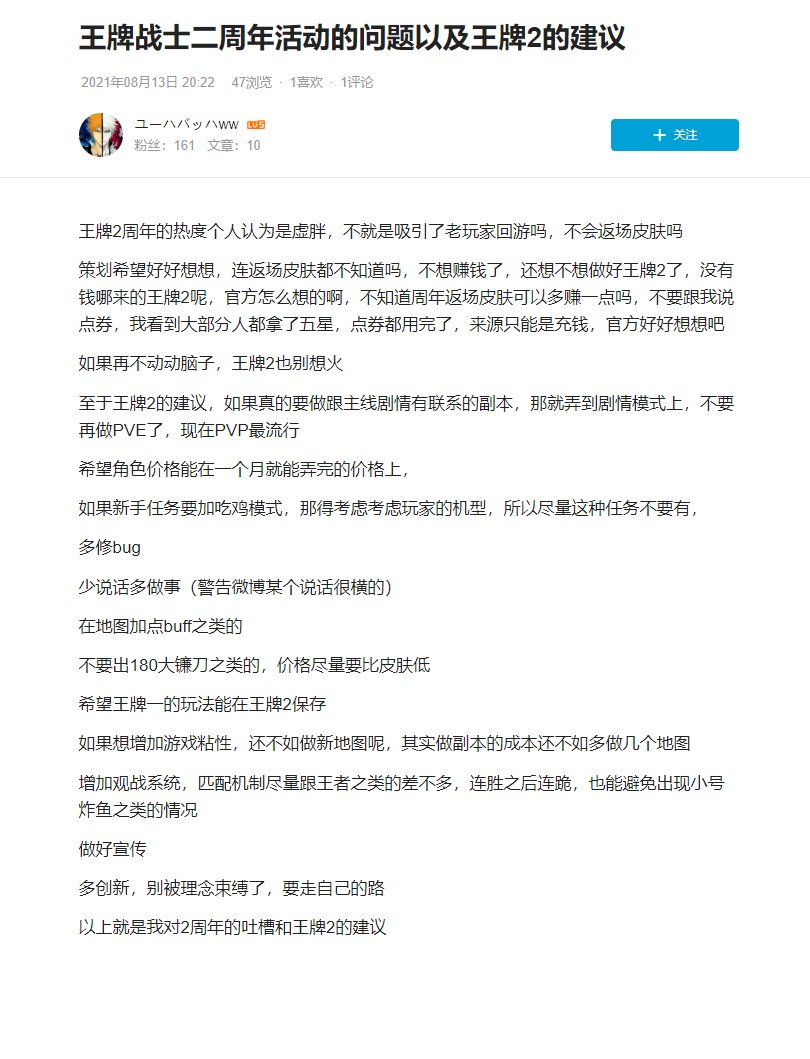 王牌战士二周年活动的问题以及王牌2的建议

2021年08月13日 20:22　47浏览 · 1喜欢 · 1评论

ユーハバッハww LV5
粉丝：161　文章：10

+ 关注

王牌2周年的热度个人认为是虚胖，不就是吸引了老玩家回游吗，不会返场皮肤吗

策划希望好好想想，连返场皮肤都不知道吗，不想赚钱了，还想不想做好王牌2了，没有钱哪来的王牌2呢，官方怎么想的啊，不知道周年返场皮肤可以多赚一点吗，不要跟我说点券，我看到大部分人都拿了五星，点券都用完了，来源只能是充钱，官方好好想想吧

如果再不动动脑子，王牌2也别想火

至于王牌2的建议，如果真的要做跟主线剧情有联系的副本，那就弄到剧情模式上，不要再做PVE了，现在PVP最流行

希望角色价格能在一个月就能弄完的价格上，

如果新手任务要加吃鸡模式，那得考虑考虑玩家的机型，所以尽量这种任务不要有，

多修bug

少说话多做事（警告微博某个说话很横的）

在地图加点buff之类的

不要出180大镰刀之类的，价格尽量要比皮肤低

希望王牌一的玩法能在王牌2保存

如果想增加游戏粘性，还不如做新地图呢，其实做副本的成本还不如多做几个地图

增加观战系统，匹配机制尽量跟王者之类的差不多，连胜之后连跪，也能避免出现小号炸鱼之类的情况

做好宣传

多创新，别被理念束缚了，要走自己的路

以上就是我对2周年的吐槽和王牌2的建议